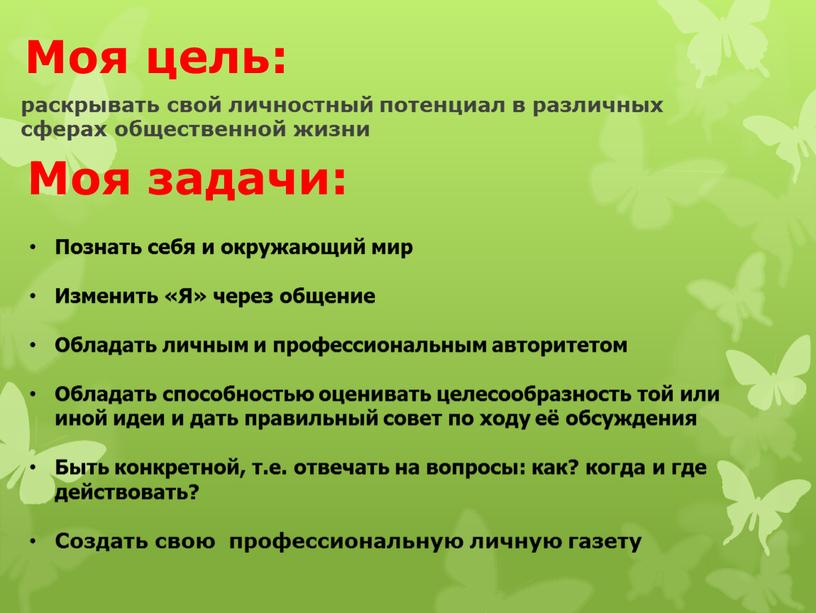 Моя цель:

раскрывать свой личностный потенциал в различных сферах общественной жизни

Моя задачи:

• Познать себя и окружающий мир

• Изменить «Я» через общение

• Обладать личным и профессиональным авторитетом

• Обладать способностью оценивать целесообразность той или иной идеи и дать правильный совет по ходу её обсуждения

• Быть конкретной, т.е. отвечать на вопросы: как? когда и где действовать?

• Создать свою  профессиональную личную газету